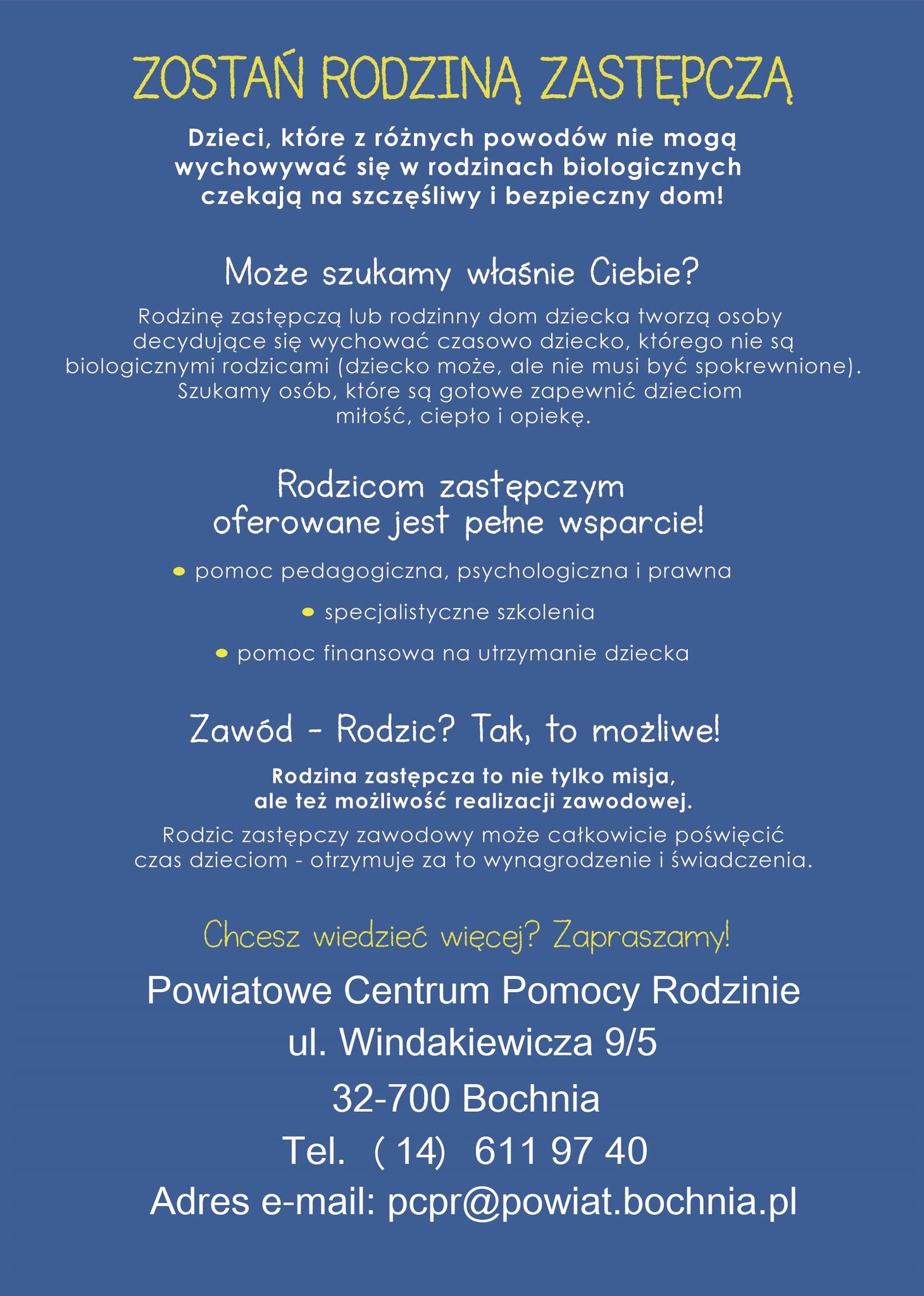 ZOSTAŃ RODZINĄ ZASTĘPCZĄ

Dzieci, które z różnych powodów nie mogą wychowywać się w rodzinach biologicznych czekają na szczęśliwy i bezpieczny dom!

Może szukamy właśnie Ciebie?

Rodzinę zastępczą lub rodzinny dom dziecka tworzą osoby decydujące się wychować czasowo dziecko, którego nie są biologicznymi rodzicami (dziecko może, ale nie musi być spokrewnione). Szukamy osób, które są gotowe zapewnić dzieciom miłość, ciepło i opiekę.

Rodzicom zastępczym oferowane jest pełne wsparcie!

• pomoc pedagogiczna, psychologiczna i prawna
• specjalistyczne szkolenia
• pomoc finansowa na utrzymanie dziecka

Zawód - Rodzic? Tak, to możliwe!

Rodzina zastępcza to nie tylko misja, ale też możliwość realizacji zawodowej.

Rodzic zastępczy zawodowy może całkowicie poświęcić czas dzieciom - otrzymuje za to wynagrodzenie i świadczenia.

Chcesz wiedzieć więcej? Zapraszamy!

Powiatowe Centrum Pomocy Rodzinie
ul. Windakiewicza 9/5
32-700 Bochnia
Tel. ( 14) 611 97 40
Adres e-mail: pcpr@powiat.bochnia.pl